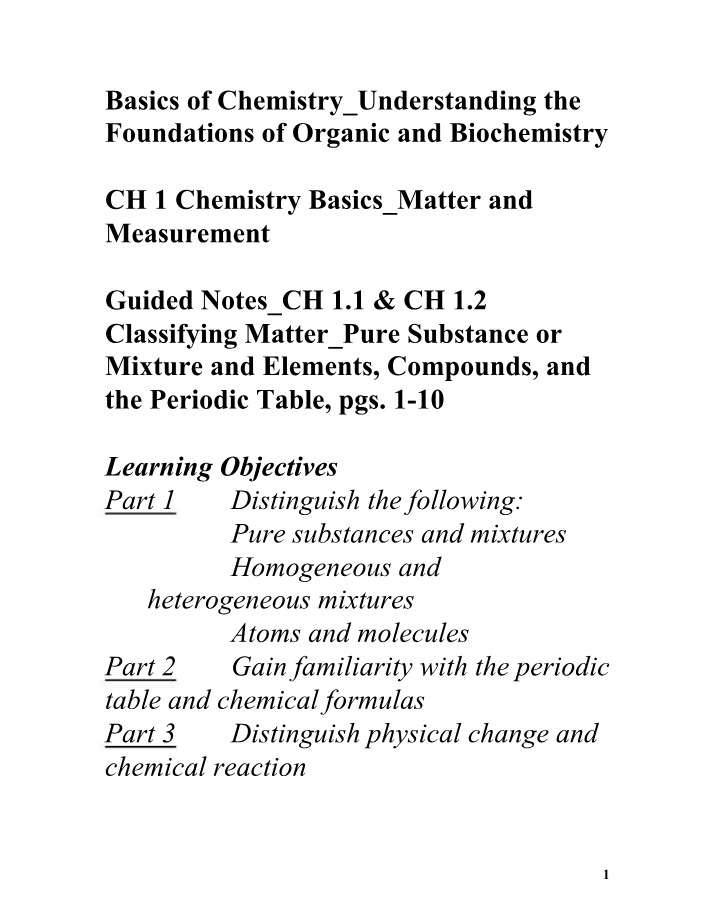 Basics of Chemistry_Understanding the Foundations of Organic and Biochemistry

CH 1 Chemistry Basics_Matter and Measurement

Guided Notes_CH 1.1 & CH 1.2 Classifying Matter_Pure Substance or Mixture and Elements, Compounds, and the Periodic Table, pgs. 1-10

Learning Objectives
Part 1 Distinguish the following:
Pure substances and mixtures
Homogeneous and heterogeneous mixtures
Atoms and molecules
Part 2 Gain familiarity with the periodic table and chemical formulas
Part 3 Distinguish physical change and chemical reaction

1